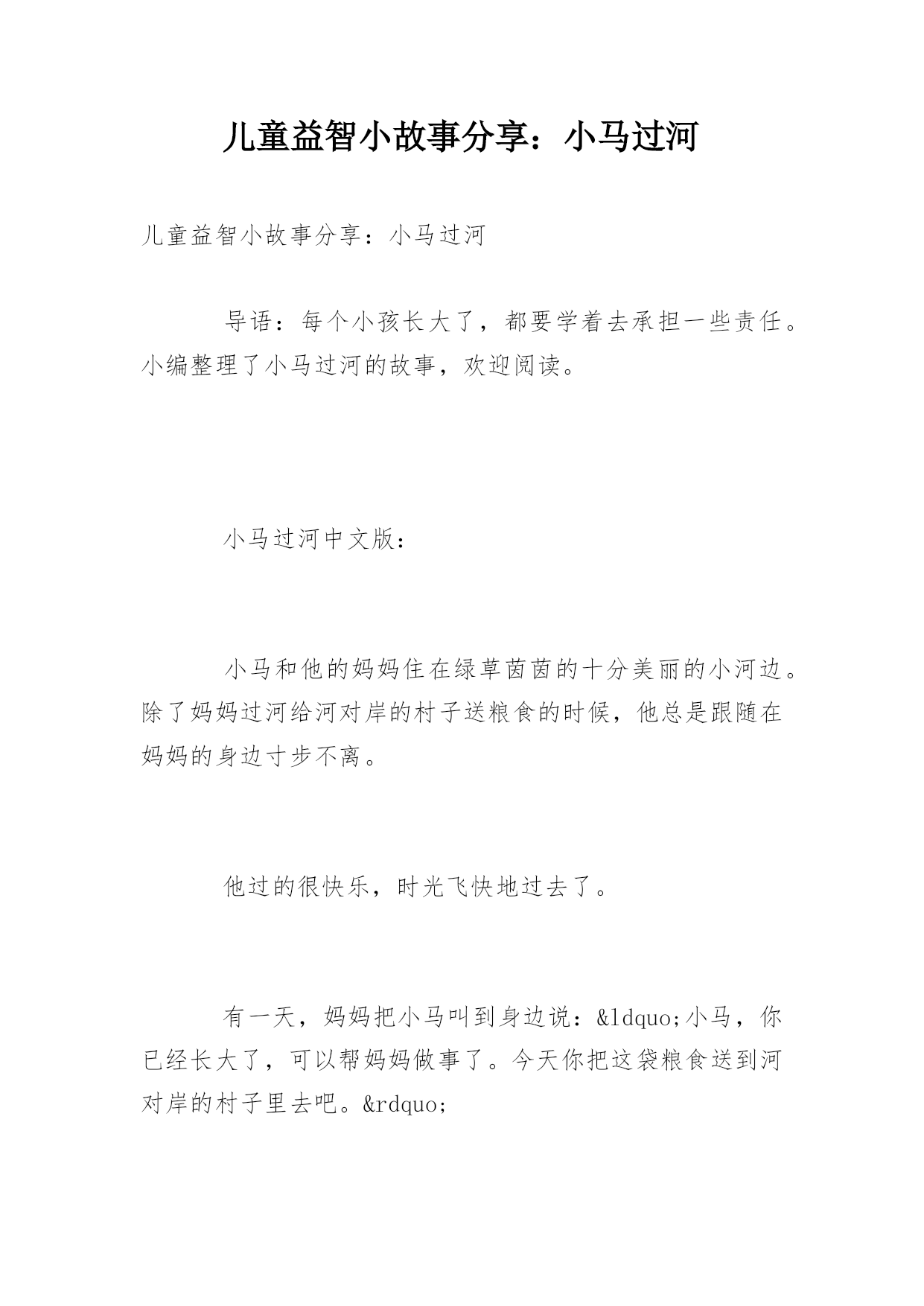 儿童益智小故事分享：小马过河

儿童益智小故事分享：小马过河

导语：每个小孩长大了，都要学着去承担一些责任。小编整理了小马过河的故事，欢迎阅读。

小马过河中文版：

小马和他的妈妈住在绿草茵茵的十分美丽的小河边。除了妈妈过河给河对岸的村子送粮食的时候，他总是跟随在妈妈的身边寸步不离。

他过的很快乐，时光飞快地过去了。

有一天，妈妈把小马叫到身边说：&ldquo;小马，你已经长大了，可以帮妈妈做事了。今天你把这袋粮食送到河对岸的村子里去吧。&rdquo;